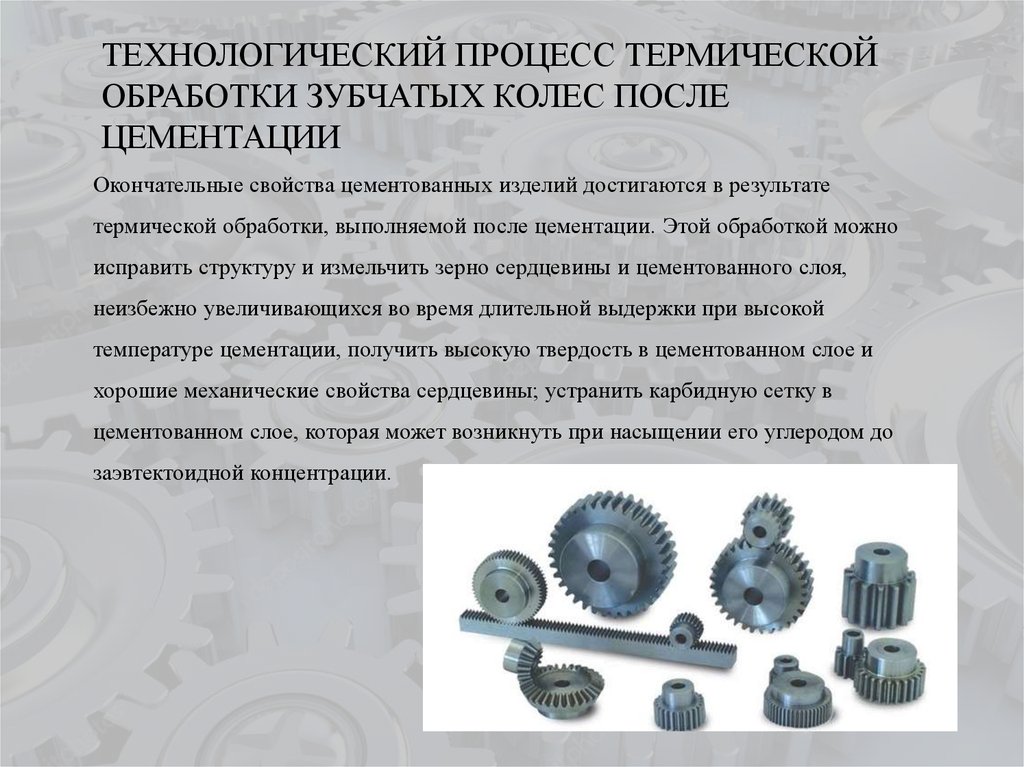 ТЕХНОЛОГИЧЕСКИЙ ПРОЦЕСС ТЕРМИЧЕСКОЙ ОБРАБОТКИ ЗУБЧАТЫХ КОЛЕС ПОСЛЕ ЦЕМЕНТАЦИИ

Окончательные свойства цементованных изделий достигаются в результате термической обработки, выполняемой после цементации. Этой обработкой можно исправить структуру и измельчить зерно сердцевины и цементованного слоя, неизбежно увеличивающихся во время длительной выдержки при высокой температуре цементации, получить высокую твердость в цементованном слое и хорошие механические свойства сердцевины; устранить карбидную сетку в цементованном слое, которая может возникнуть при насыщении его углеродом до заэвтектоидной концентрации.